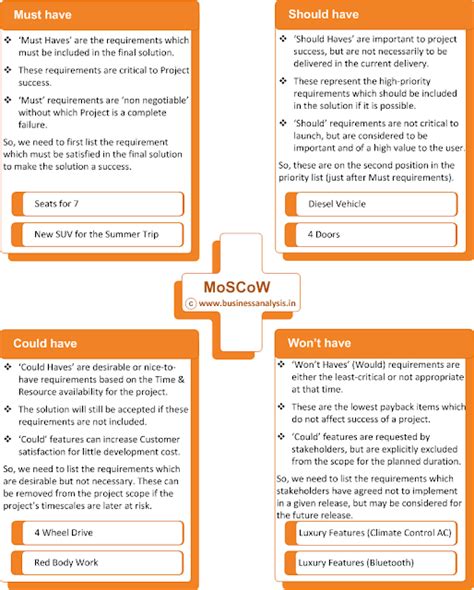 Must have

❖ 'Must Haves' are the requirements which must be included in the final solution.

❖ These requirements are critical to Project success.

❖ 'Must' requirements are 'non negotiable' without which Project is a complete failure.

So, we need to first list the requirement which must be satisfied in the final solution to make the solution a success.

Seats for 7

New SUV for the Summer Trip

Should have

❖ 'Should Haves' are important to project success, but are not necessarily to be delivered in the current delivery.

❖ These represent the high-priority requirements which should be included in the solution if it is possible.

❖ 'Should' requirements are not critical to launch, but are considered to be important and of a high value to the user.

So, these are on the second position in the priority list (just after Must requirements).

Diesel Vehicle

4 Doors

MoSCoW
© www.businessanalysis.in

Could have

❖ 'Could Haves' are desirable or nice-to-have requirements based on the Time & Resource availability for the project.

❖ The solution will still be accepted if these requirements are not included.

❖ 'Could' features can increase Customer satisfaction for little development cost.

So, we need to list the requirements which are desirable but not necessary. These can be removed from the project scope if the project's timescales are later at risk.

4 Wheel Drive

Red Body Work

Won't have

❖ 'Won't Haves' (Would) requirements are either the least-critical or not appropriate at that time.

❖ These are the lowest payback items which do not affect success of a project.

❖ 'Could' features are requested by stakeholders, but are explicitly excluded from the scope for the planned duration.

So, we need to list the requirements which stakeholders have agreed not to implement in a given release, but may be considered for the future release.

Luxury Features (Climate Control AC)

Luxury Features (Bluetooth)